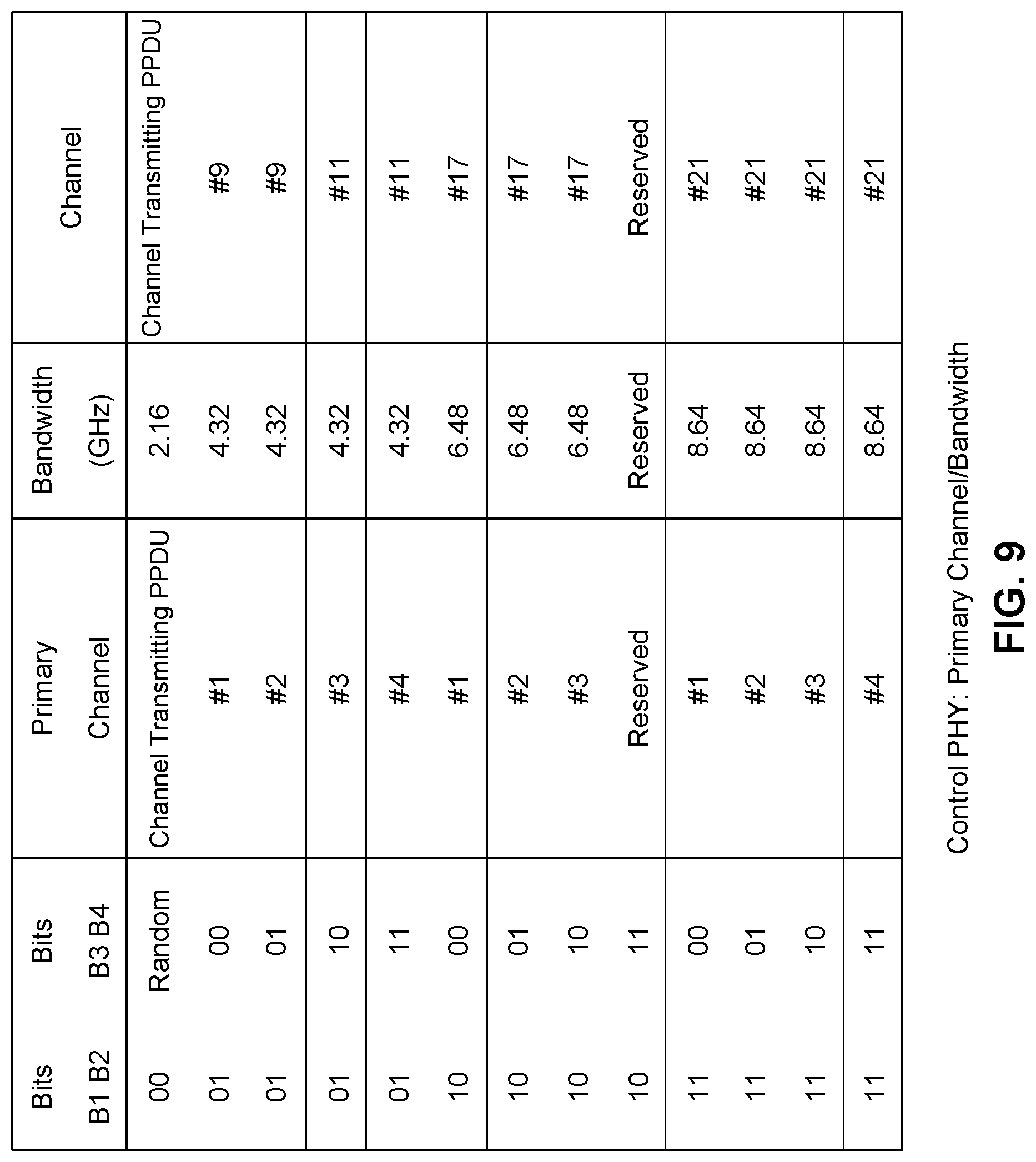 | Bits B1 B2 | Bits B3 B4 | Primary Channel | Bandwidth (GHz) | Channel |
|---|---|---|---|---|
| 00 | Random | Channel Transmitting PPDU | 2.16 | Channel Transmitting PPDU |
| 01 | 00 | #1 | 4.32 | #9 |
| 01 | 01 | #2 | 4.32 | #9 |
| 01 | 10 | #3 | 4.32 | #11 |
| 01 | 11 | #4 | 4.32 | #11 |
| 10 | 00 | #1 | 6.48 | #17 |
| 10 | 01 | #2 | 6.48 | #17 |
| 10 | 10 | #3 | 6.48 | #17 |
| 10 | 11 | Reserved | Reserved | Reserved |
| 11 | 00 | #1 | 8.64 | #21 |
| 11 | 01 | #2 | 8.64 | #21 |
| 11 | 10 | #3 | 8.64 | #21 |
| 11 | 11 | #4 | 8.64 | #21 |

Control PHY: Primary Channel/Bandwidth

FIG. 9